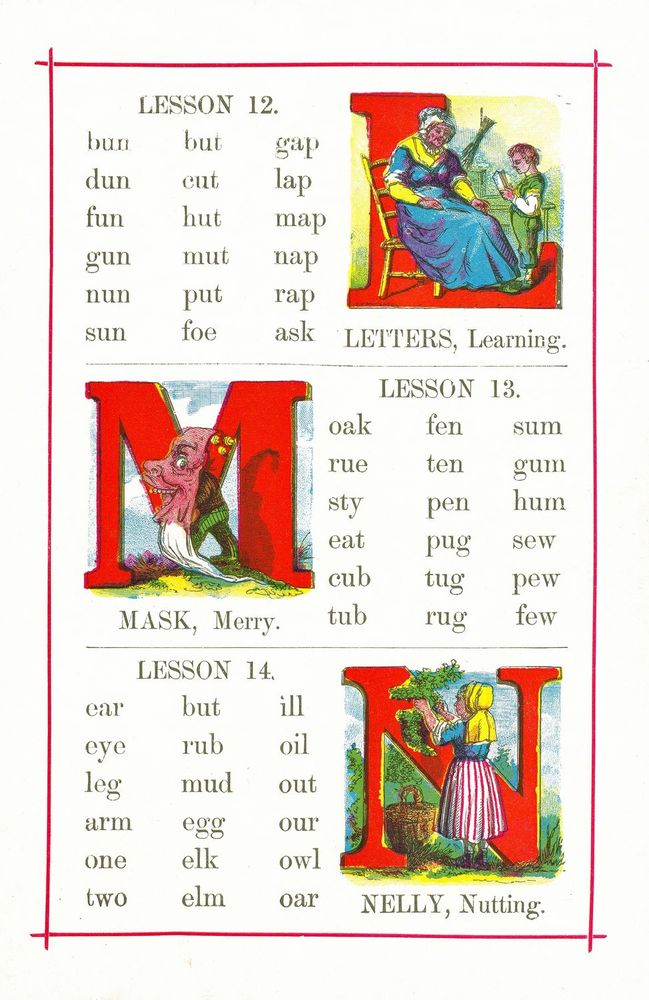 LESSON 12.

| bun | but | gap |
|---|---|---|
| dun | cut | lap |
| fun | hut | map |
| gun | mut | nap |
| nun | put | rap |
| sun | foe | ask |

LETTERS, Learning.

MASK, Merry.

LESSON 13.

| oak | fen | sum |
|---|---|---|
| rue | ten | gum |
| sty | pen | hum |
| eat | pug | sew |
| cub | tug | pew |
| tub | rug | few |

LESSON 14.

| ear | but | ill |
|---|---|---|
| eye | rub | oil |
| leg | mud | out |
| arm | egg | our |
| one | elk | owl |
| two | elm | oar |

NELLY, Nutting.